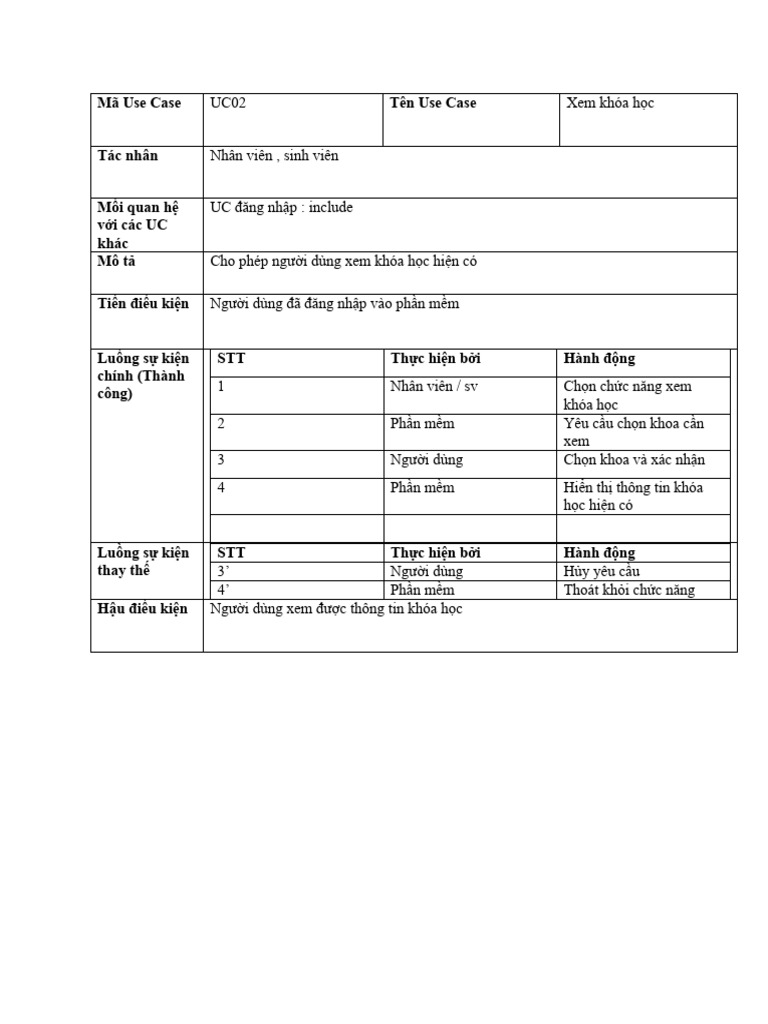 | Mã Use Case | UC02 | Tên Use Case | Xem khóa học |
|---|---|---|---|
| Tác nhân | Nhân viên , sinh viên | | |
| Mối quan hệ với các UC khác | UC đăng nhập : include | | |
| Mô tả | Cho phép người dùng xem khóa học hiện có | | |
| Tiền điều kiện | Người dùng đã đăng nhập vào phần mềm | | |
| Luồng sự kiện chính (Thành công) | STT | Thực hiện bởi | Hành động |
| | 1 | Nhân viên / sv | Chọn chức năng xem khóa học |
| | 2 | Phần mềm | Yêu cầu chọn khoa cần xem |
| | 3 | Người dùng | Chọn khoa và xác nhận |
| | 4 | Phần mềm | Hiển thị thông tin khóa học hiện có |
| | | | |
| Luồng sự kiện thay thế | STT | Thực hiện bởi | Hành động |
| | 3' | Người dùng | Hủy yêu cầu |
| | 4' | Phần mềm | Thoát khỏi chức năng |
| Hậu điều kiện | Người dùng xem được thông tin khóa học | | |